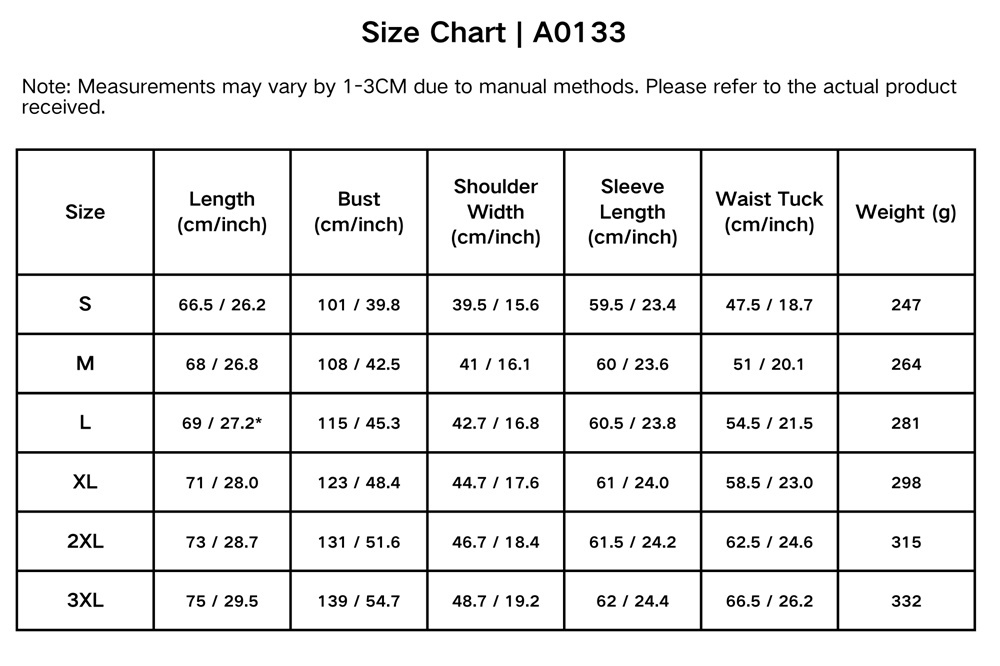 Size Chart | A0133

Note: Measurements may vary by 1-3CM due to manual methods. Please refer to the actual product received.

| Size | Length (cm/inch) | Bust (cm/inch) | Shoulder Width (cm/inch) | Sleeve Length (cm/inch) | Waist Tuck (cm/inch) | Weight (g) |
|---|---|---|---|---|---|---|
| S | 66.5 / 26.2 | 101 / 39.8 | 39.5 / 15.6 | 59.5 / 23.4 | 47.5 / 18.7 | 247 |
| M | 68 / 26.8 | 108 / 42.5 | 41 / 16.1 | 60 / 23.6 | 51 / 20.1 | 264 |
| L | 69 / 27.2* | 115 / 45.3 | 42.7 / 16.8 | 60.5 / 23.8 | 54.5 / 21.5 | 281 |
| XL | 71 / 28.0 | 123 / 48.4 | 44.7 / 17.6 | 61 / 24.0 | 58.5 / 23.0 | 298 |
| 2XL | 73 / 28.7 | 131 / 51.6 | 46.7 / 18.4 | 61.5 / 24.2 | 62.5 / 24.6 | 315 |
| 3XL | 75 / 29.5 | 139 / 54.7 | 48.7 / 19.2 | 62 / 24.4 | 66.5 / 26.2 | 332 |